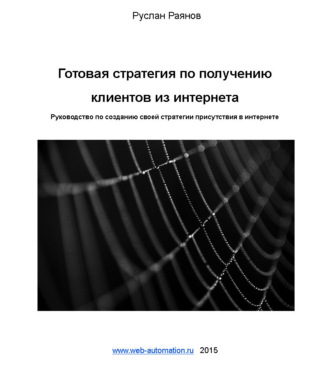 Руслан Раянов

Готовая стратегия по получению клиентов из интернета

Руководство по созданию своей стратегии присутствия в интернете

www.web-automation.ru 2015